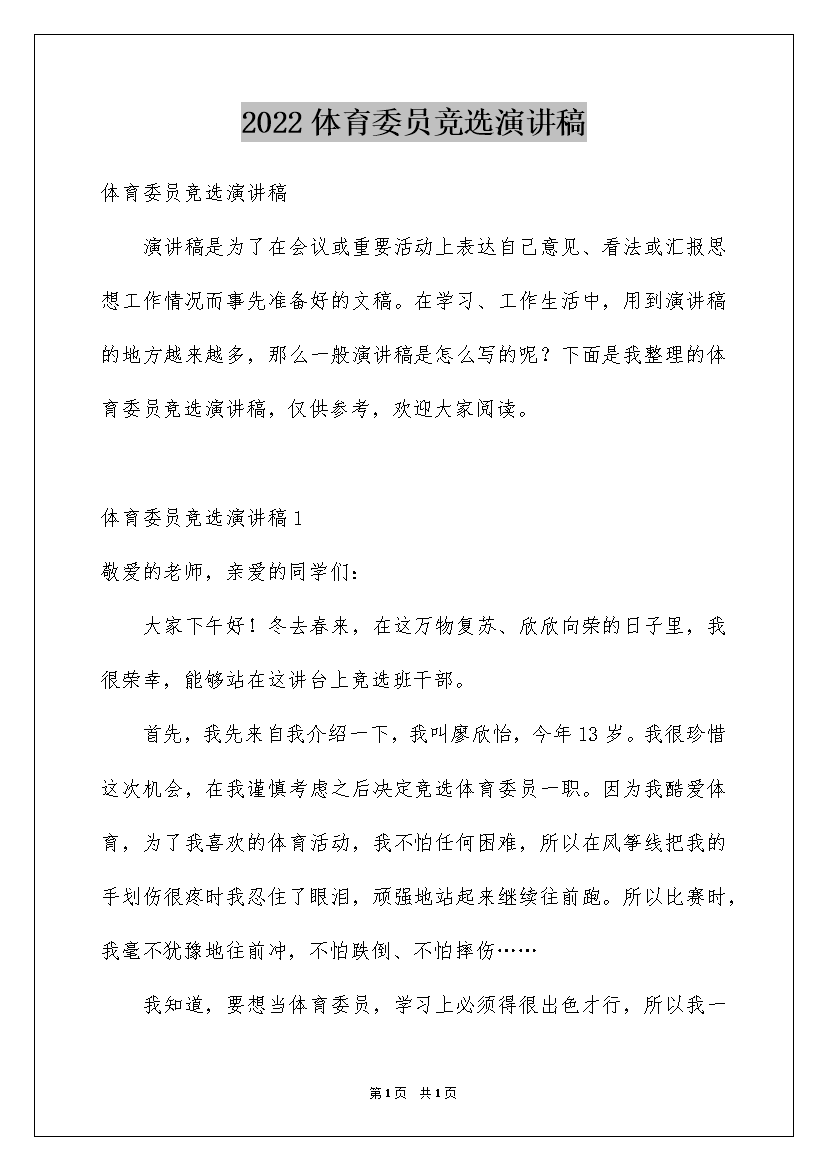 2022体育委员竞选演讲稿

体育委员竞选演讲稿

演讲稿是为了在会议或重要活动上表达自己意见、看法或汇报思想工作情况而事先准备好的文稿。在学习、工作生活中，用到演讲稿的地方越来越多，那么一般演讲稿是怎么写的呢？下面是我整理的体育委员竞选演讲稿，仅供参考，欢迎大家阅读。

体育委员竞选演讲稿1

敬爱的老师，亲爱的同学们：

大家下午好！冬去春来，在这万物复苏、欣欣向荣的日子里，我很荣幸，能够站在这讲台上竞选班干部。

首先，我先来自我介绍一下，我叫廖欣怡，今年13岁。我很珍惜这次机会，在我谨慎考虑之后决定竞选体育委员一职。因为我酷爱体育，为了我喜欢的体育活动，我不怕任何困难，所以在风筝线把我的手划伤很疼时我忍住了眼泪，顽强地站起来继续往前跑。所以比赛时，我毫不犹豫地往前冲，不怕跌倒、不怕摔伤……

我知道，要想当体育委员，学习上必须得很出色才行，所以我一

第1页 共1页